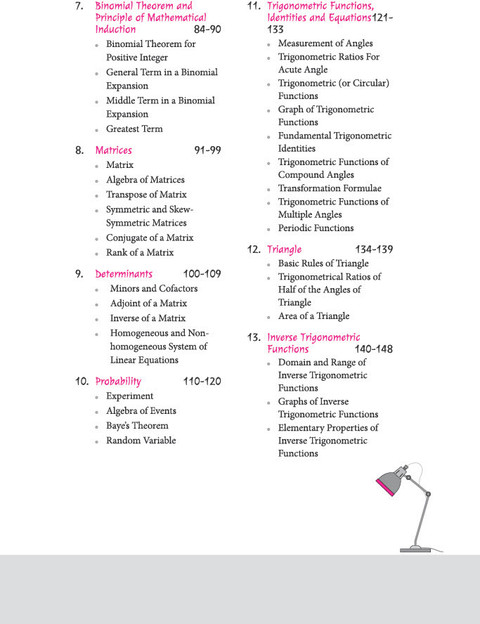 7. Binomial Theorem and Principle of Mathematical Induction 84-90

• Binomial Theorem for Positive Integer
• General Term in a Binomial Expansion
• Middle Term in a Binomial Expansion
• Greatest Term

8. Matrices 91-99

• Matrix
• Algebra of Matrices
• Transpose of Matrix
• Symmetric and Skew-Symmetric Matrices
• Conjugate of a Matrix
• Rank of a Matrix

9. Determinants 100-109

• Minors and Cofactors
• Adjoint of a Matrix
• Inverse of a Matrix
• Homogeneous and Non-homogeneous System of Linear Equations

10. Probability 110-120

• Experiment
• Algebra of Events
• Baye's Theorem
• Random Variable

11. Trigonometric Functions, Identities and Equations121-133

• Measurement of Angles
• Trigonometric Ratios For Acute Angle
• Trigonometric (or Circular) Functions
• Graph of Trigonometric Functions
• Fundamental Trigonometric Identities
• Trigonometric Functions of Compound Angles
• Transformation Formulae
• Trigonometric Functions of Multiple Angles
• Periodic Functions

12. Triangle 134-139

• Basic Rules of Triangle
• Trigonometrical Ratios of Half of the Angles of Triangle
• Area of a Triangle

13. Inverse Trigonometric Functions 140-148

• Domain and Range of Inverse Trigonometric Functions
• Graphs of Inverse Trigonometric Functions
• Elementary Properties of Inverse Trigonometric Functions